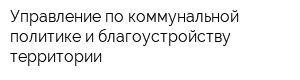 Управление по коммунальной политике и благоустройству территории